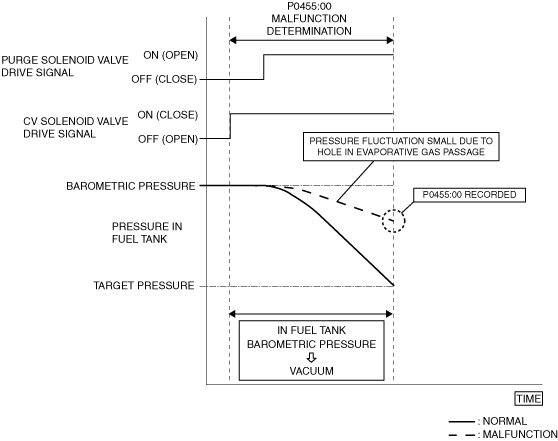 P0455:00
MALFUNCTION
DETERMINATION

PURGE SOLENOID VALVE
DRIVE SIGNAL

ON (OPEN)

OFF (CLOSE)

CV SOLENOID VALVE
DRIVE SIGNAL

ON (CLOSE)

OFF (OPEN)

PRESSURE FLUCTUATION SMALL DUE TO HOLE IN EVAPORATIVE GAS PASSAGE

BAROMETRIC PRESSURE

P0455:00 RECORDED

PRESSURE IN
FUEL TANK

TARGET PRESSURE

IN FUEL TANK
BAROMETRIC PRESSURE
⇩
VACUUM

TIME

: NORMAL
: MALFUNCTION